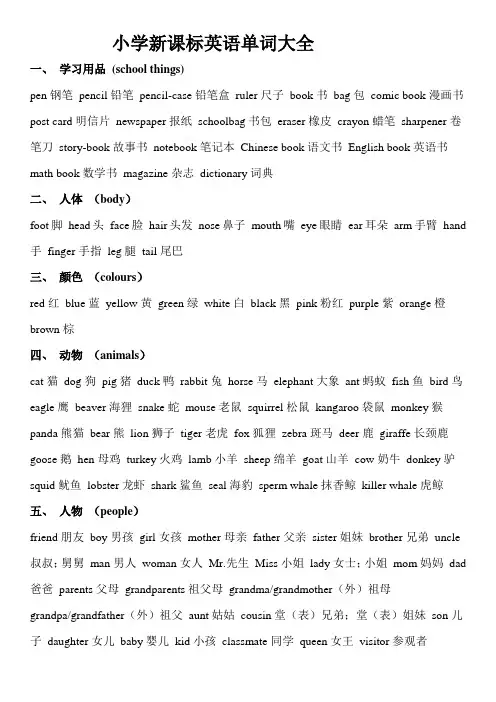 小学新课标英语单词大全

一、 学习用品 (school things)

pen 钢笔 pencil 铅笔 pencil-case 铅笔盒 ruler 尺子 book 书 bag 包 comic book 漫画书 post card 明信片 newspaper 报纸 schoolbag 书包 eraser 橡皮 crayon 蜡笔 sharpener 卷笔刀 story-book 故事书 notebook 笔记本 Chinese book 语文书 English book 英语书 math book 数学书 magazine 杂志 dictionary 词典

二、 人体 (body)

foot 脚 head 头 face 脸 hair 头发 nose 鼻子 mouth 嘴 eye 眼睛 ear 耳朵 arm 手臂 hand 手 finger 手指 leg 腿 tail 尾巴

三、 颜色 (colours)

red 红 blue 蓝 yellow 黄 green 绿 white 白 black 黑 pink 粉红 purple 紫 orange 橙 brown 棕

四、 动物 (animals)

cat 猫 dog 狗 pig 猪 duck 鸭 rabbit 兔 horse 马 elephant 大象 ant 蚂蚁 fish 鱼 bird 鸟 eagle 鹰 beaver 海狸 snake 蛇 mouse 老鼠 squirrel 松鼠 kangaroo 袋鼠 monkey 猴 panda 熊猫 bear 熊 lion 狮子 tiger 老虎 fox 狐狸 zebra 斑马 deer 鹿 giraffe 长颈鹿 goose 鹅 hen 母鸡 turkey 火鸡 lamb 小羊 sheep 绵羊 goat 山羊 cow 奶牛 donkey 驴 squid 鱿鱼 lobster 龙虾 shark 鲨鱼 seal 海豹 sperm whale 抹香鲸 killer whale 虎鲸

五、 人物 (people)

friend 朋友 boy 男孩 girl 女孩 mother 母亲 father 父亲 sister 姐妹 brother 兄弟 uncle 叔叔；舅舅 man 男人 woman 女人 Mr.先生 Miss 小姐 lady 女士；小姐 mom 妈妈 dad 爸爸 parents 父母 grandparents 祖父母 grandma/grandmother（外）祖母 grandpa/grandfather（外）祖父 aunt 姑姑 cousin 堂（表）兄弟；堂（表）姐妹 son 儿子 daughter 女儿 baby 婴儿 kid 小孩 classmate 同学 queen 女王 visitor 参观者